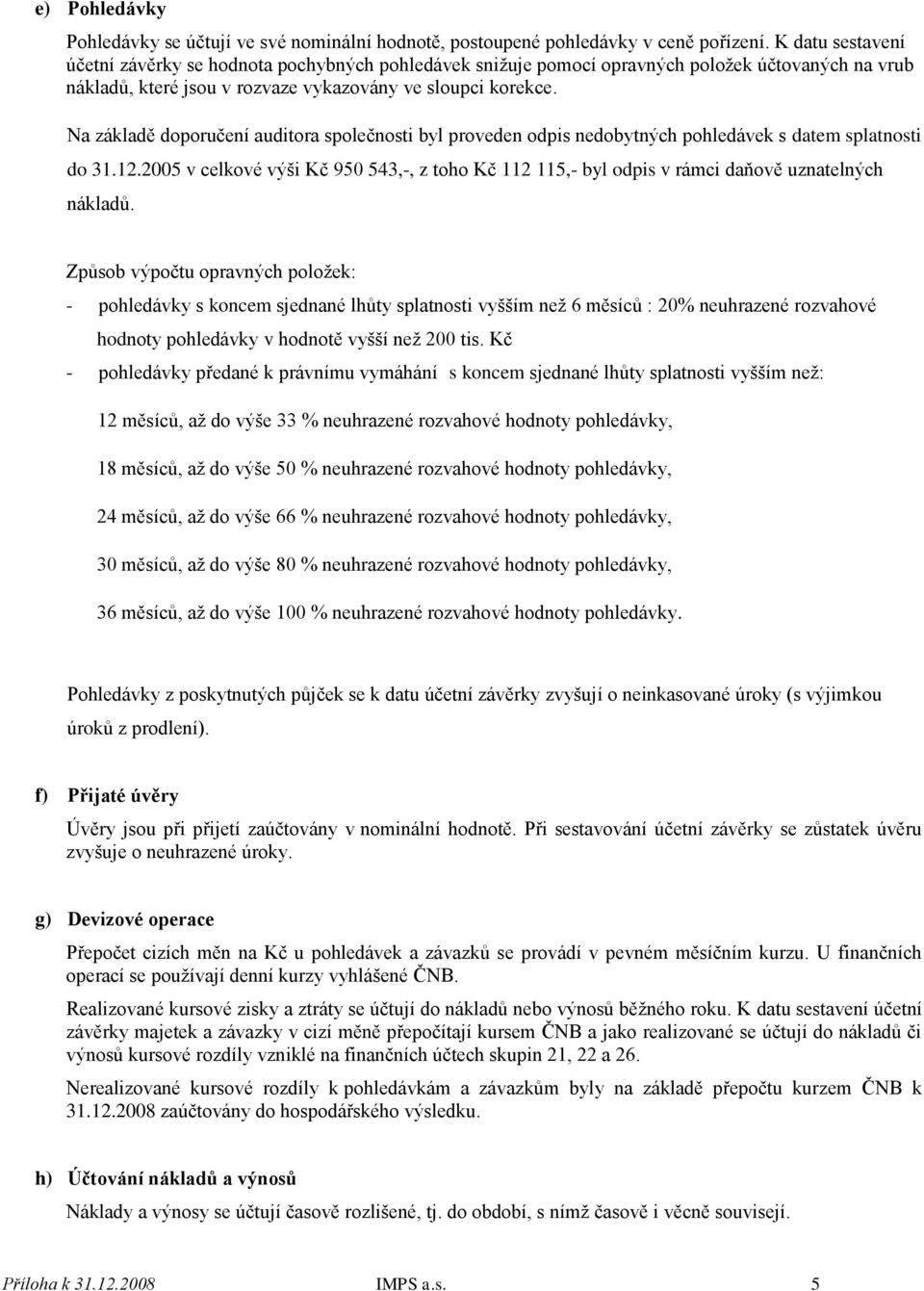 e) Pohledávky

Pohledávky se účtují ve své nominální hodnotě, postoupené pohledávky v ceně pořízení. K datu sestavení účetní závěrky se hodnota pochybných pohledávek snižuje pomocí opravných položek účtovaných na vrub nákladů, které jsou v rozvaze vykazovány ve sloupci korekce.

Na základě doporučení auditora společnosti byl proveden odpis nedobytných pohledávek s datem splatnosti do 31.12.2005 v celkové výši Kč 950 543,-, z toho Kč 112 115,- byl odpis v rámci daňově uznatelných nákladů.

Způsob výpočtu opravných položek:

- pohledávky s koncem sjednané lhůty splatnosti vyšším než 6 měsíců : 20% neuhrazené rozvahové hodnoty pohledávky v hodnotě vyšší než 200 tis. Kč
- pohledávky předané k právnímu vymáhání s koncem sjednané lhůty splatnosti vyšším než:

12 měsíců, až do výše 33 % neuhrazené rozvahové hodnoty pohledávky,

18 měsíců, až do výše 50 % neuhrazené rozvahové hodnoty pohledávky,

24 měsíců, až do výše 66 % neuhrazené rozvahové hodnoty pohledávky,

30 měsíců, až do výše 80 % neuhrazené rozvahové hodnoty pohledávky,

36 měsíců, až do výše 100 % neuhrazené rozvahové hodnoty pohledávky.

Pohledávky z poskytnutých půjček se k datu účetní závěrky zvyšují o neinkasované úroky (s výjimkou úroků z prodlení).

f) Přijaté úvěry

Úvěry jsou při přijetí zaúčtovány v nominální hodnotě. Při sestavování účetní závěrky se zůstatek úvěru zvyšuje o neuhrazené úroky.

g) Devizové operace

Přepočet cizích měn na Kč u pohledávek a závazků se provádí v pevném měsíčním kurzu. U finančních operací se používají denní kurzy vyhlášené ČNB.

Realizované kursové zisky a ztráty se účtují do nákladů nebo výnosů běžného roku. K datu sestavení účetní závěrky majetek a závazky v cizí měně přepočítají kursem ČNB a jako realizované se účtují do nákladů či výnosů kursové rozdíly vzniklé na finančních účtech skupin 21, 22 a 26.

Nerealizované kursové rozdíly k pohledávkám a závazkům byly na základě přepočtu kurzem ČNB k 31.12.2008 zaúčtovány do hospodářského výsledku.

h) Účtování nákladů a výnosů

Náklady a výnosy se účtují časově rozlišené, tj. do období, s nímž časově i věcně souvisejí.

Příloha k 31.12.2008 IMPS a.s. 5